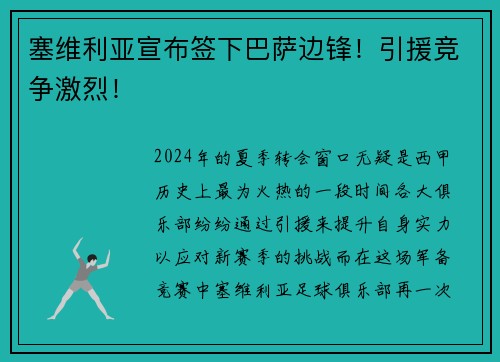 塞维利亚宣布签下巴萨边锋！引援竞争激烈！

2024年的夏季转会窗口无疑是西甲历史上最为火热的一段时间各大俱乐部纷纷通过引援来提升自身实力以应对新赛季的挑战而在这场军备竞赛中塞维利亚足球俱乐部再一次